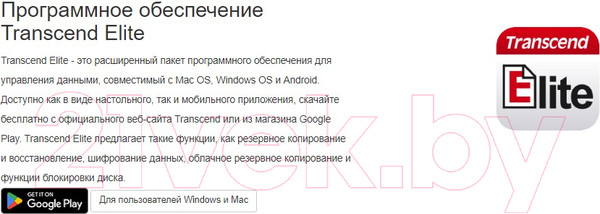 Программное обеспечение Transcend Elite

Transcend Elite - это расширенный пакет программного обеспечения для управления данными, совместимый с Mac OS, Windows OS и Android. Доступно как в виде настольного, так и мобильного приложения, скачайте бесплатно с официального веб-сайта Transcend или из магазина Google Play. Transcend Elite предлагает такие функции, как резервное копирование и восстановление, шифрование данных, облачное резервное копирование и функции блокировки диска.

GET IT ON
Google Play

Для пользователей Windows и Mac

Transcend

Elite

21vek.by